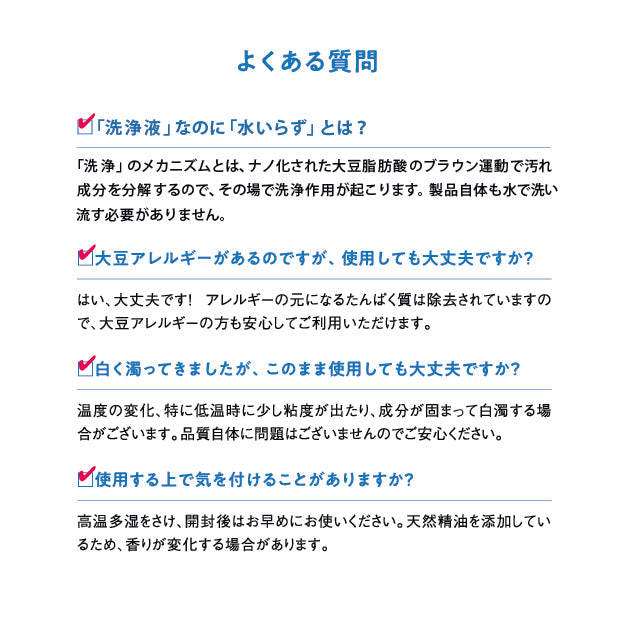 よくある質問

「洗浄液」なのに「水いらず」とは？

「洗浄」のメカニズムとは、ナノ化された大豆脂肪酸のブラウン運動で汚れ成分を分解するので、その場で洗浄作用が起こります。製品自体も水で洗い流す必要がありません。

大豆アレルギーがあるのですが、使用しても大丈夫ですか?

はい、大丈夫です！ アレルギーの元になるたんぱく質は除去されていますので、大豆アレルギーの方も安心してご利用いただけます。

白く濁ってきましたが、このまま使用しても大丈夫ですか?

温度の変化、特に低温時に少し粘度が出たり、成分が固まって白濁する場合がございます。品質自体に問題はございませんのでご安心ください。

使用する上で気を付けることがありますか?

高温多湿をさけ、開封後はお早めにお使いください。天然精油を添加しているため、香りが変化する場合があります。